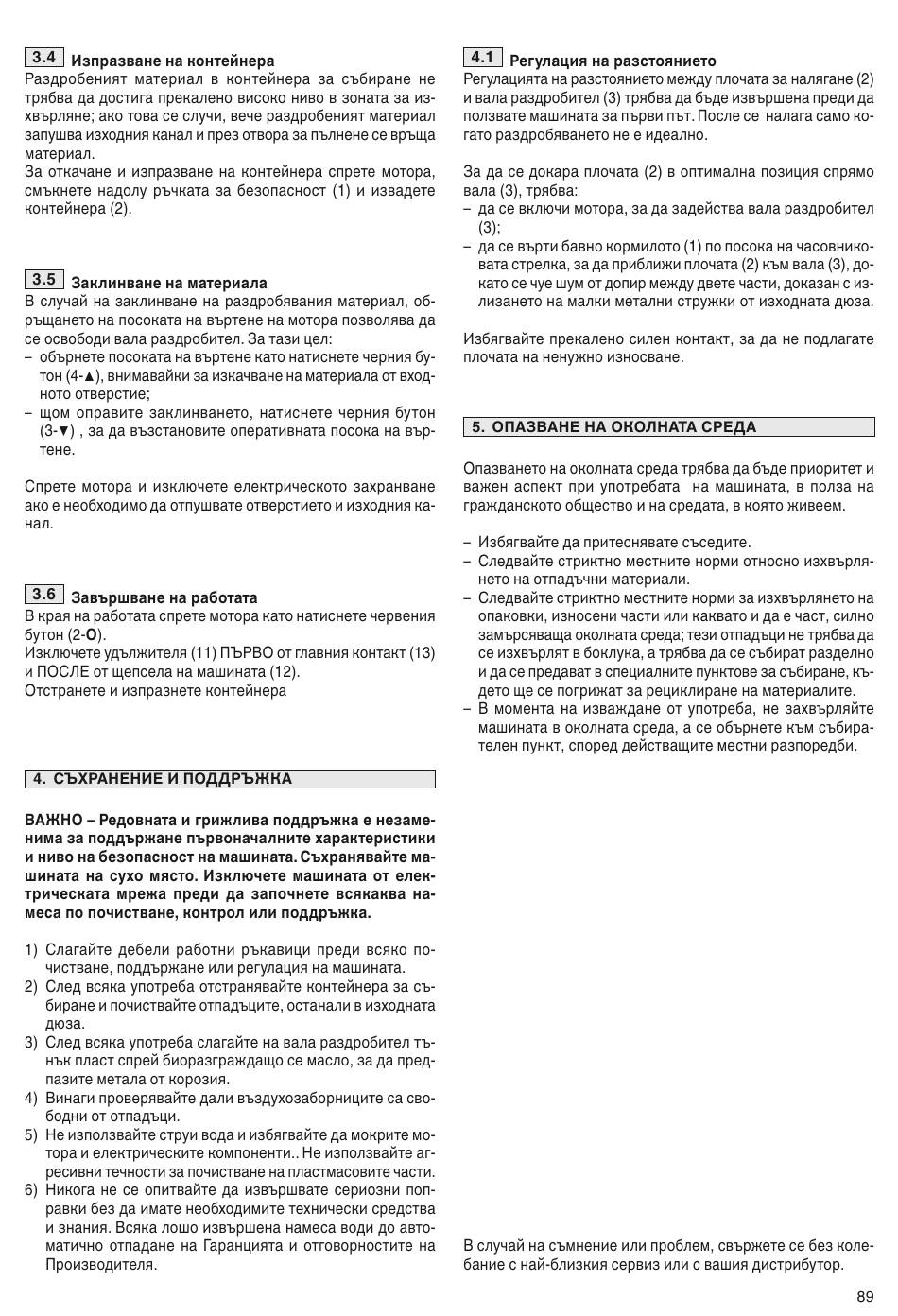 3.4 Изпразване на контейнера

Раздробеният материал в контейнера за събиране не трябва да достига прекалено високо ниво в зоната за изхвърляне; ако това се случи, вече раздробеният материал запушва изходния канал и през отвора за пълнене се връща материал.

За откачане и изпразване на контейнера спрете мотора, смъкнете надолу ръчката за безопасност (1) и извадете контейнера (2).

3.5 Заклинване на материала

В случай на заклинване на раздробявания материал, обръщането на посоката на въртене на мотора позволява да се освободи вала раздробител. За тази цел:

– обърнете посоката на въртене като натиснете черния бутон (4-▲), внимавайки за изкачване на материала от входното отверстие;

– щом оправите заклинването, натиснете черния бутон (3-▼) , за да възстановите оперативната посока на въртене.

Спрете мотора и изключете електрическото захранване ако е необходимо да отпушвате отверстието и изходния канал.

3.6 Завършване на работата

В края на работата спрете мотора като натиснете червения бутон (2-O).

Изключете удължителя (11) ПЪРВО от главния контакт (13) и ПОСЛЕ от щепсела на машината (12).

Отстранете и изпразнете контейнера

4. СЪХРАНЕНИЕ И ПОДДРЪЖКА

ВАЖНО – Редовната и грижлива поддръжка е незаменима за поддържане първоначалните характеристики и ниво на безопасност на машината. Съхранявайте машината на сухо място. Изключете машината от електрическата мрежа преди да започнете всякаква намеса по почистване, контрол или поддръжка.

1) Слагайте дебели работни ръкавици преди всяко почистване, поддържане или регулация на машината.

2) След всяка употреба отстранявайте контейнера за събиране и почиствайте отпадъците, останали в изходната дюза.

3) След всяка употреба слагайте на вала раздробител тънък пласт спрей биоразграждащо се масло, за да предпазите метала от корозия.

4) Винаги проверявайте дали въздухозаборниците са свободни от отпадъци.

5) Не използвайте струи вода и избягвайте да мокрите мотора и електрическите компоненти.. Не използвайте агресивни течности за почистване на пластмасовите части.

6) Никога не се опитвайте да извършвате сериозни поправки без да имате необходимите технически средства и знания. Всяка лошо извършена намеса води до автоматично отпадане на Гаранцията и отговорностите на Производителя.

4.1 Регулация на разстоянието

Регулацията на разстоянието между плочата за налягане (2) и вала раздробител (3) трябва да бъде извършена преди да ползвате машината за първи път. После се налага само когато раздробяването не е идеално.

За да се докара плочата (2) в оптимална позиция спрямо вала (3), трябва:

– да се включи мотора, за да задейства вала раздробител (3);

– да се върти бавно кормилото (1) по посока на часовниковата стрелка, за да приближи плочата (2) към вала (3), докато се чуе шум от допир между двете части, доказан с излизането на малки метални стружки от изходната дюза.

Избягвайте прекалено силен контакт, за да не подлагате плочата на ненужно износване.

5. ОПАЗВАНЕ НА ОКОЛНАТА СРЕДА

Опазването на околната среда трябва да бъде приоритет и важен аспект при употребата на машината, в полза на гражданското общество и на средата, в която живеем.

– Избягвайте да притеснявате съседите.

– Следвайте стриктно местните норми относно изхвърлянето на отпадъчни материали.

– Следвайте стриктно местните норми за изхвърлянето на опаковки, износени части или каквато и да е част, силно замърсяваща околната среда; тези отпадъци не трябва да се изхвърлят в боклука, а трябва да се събират разделно и да се предават в специалните пунктове за събиране, където ще се погрижат за рециклиране на материалите.

– В момента на изваждане от употреба, не захвърляйте машината в околната среда, а се обърнете към събирателен пункт, според действащите местни разпоредби.

В случай на съмнение или проблем, свържете се без колебание с най-близкия сервиз или с вашия дистрибутор.

89